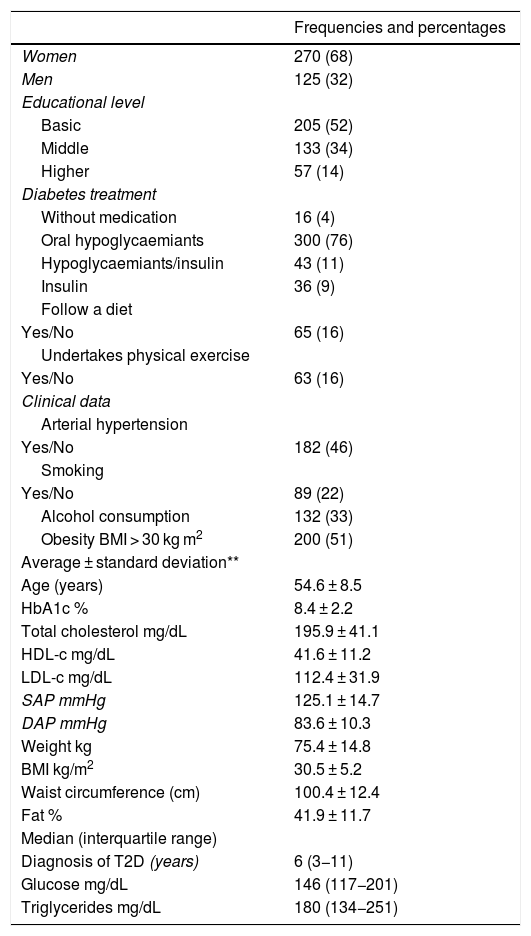 |  | Frequencies and percentages |
|---|---|
| Women | 270 (68) |
| Men | 125 (32) |
| Educational level |  |
| Basic | 205 (52) |
| Middle | 133 (34) |
| Higher | 57 (14) |
| Diabetes treatment |  |
| Without medication | 16 (4) |
| Oral hypoglycaemiants | 300 (76) |
| Hypoglycaemiants/insulin | 43 (11) |
| Insulin | 36 (9) |
| Follow a diet |  |
| Yes/No | 65 (16) |
| Undertakes physical exercise |  |
| Yes/No | 63 (16) |
| Clinical data |  |
| Arterial hypertension |  |
| Yes/No | 182 (46) |
| Smoking |  |
| Yes/No | 89 (22) |
| Alcohol consumption | 132 (33) |
| Obesity BMI > 30 kg m$^2$ | 200 (51) |
| Average ± standard deviation** |  |
| Age (years) | 54.6 ± 8.5 |
| HbA1c % | 8.4 ± 2.2 |
| Total cholesterol mg/dL | 195.9 ± 41.1 |
| HDL-c mg/dL | 41.6 ± 11.2 |
| LDL-c mg/dL | 112.4 ± 31.9 |
| SAP mmHg | 125.1 ± 14.7 |
| DAP mmHg | 83.6 ± 10.3 |
| Weight kg | 75.4 ± 14.8 |
| BMI kg/m$^2$ | 30.5 ± 5.2 |
| Waist circumference (cm) | 100.4 ± 12.4 |
| Fat % | 41.9 ± 11.7 |
| Median (interquartile range) |  |
| Diagnosis of T2D (years) | 6 (3–11) |
| Glucose mg/dL | 146 (117–201) |
| Triglycerides mg/dL | 180 (134–251) |